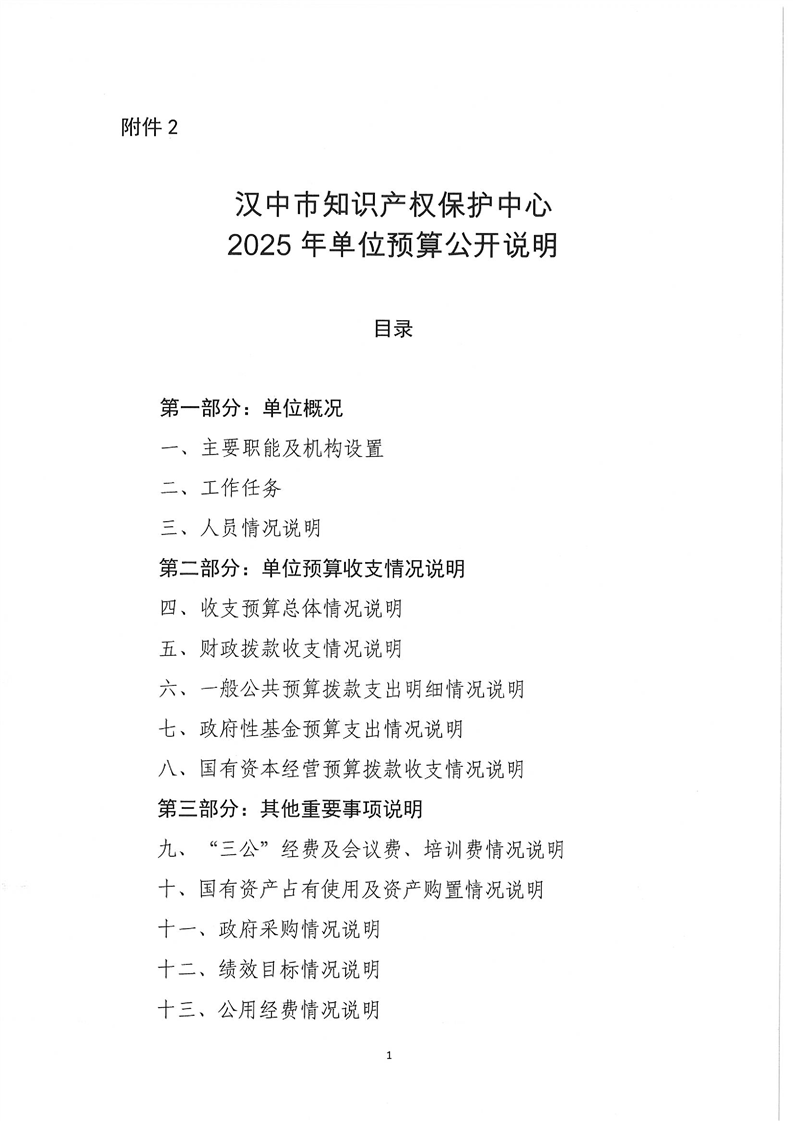 附件 2

汉中市知识产权保护中心
2025 年单位预算公开说明

目录

第一部分：单位概况

一、主要职能及机构设置

二、工作任务

三、人员情况说明

第二部分：单位预算收支情况说明

四、收支预算总体情况说明

五、财政拨款收支情况说明

六、一般公共预算拨款支出明细情况说明

七、政府性基金预算支出情况说明

八、国有资本经营预算拨款收支情况说明

第三部分：其他重要事项说明

九、“三公”经费及会议费、培训费情况说明

十、国有资产占有使用及资产购置情况说明

十一、政府采购情况说明

十二、绩效目标情况说明

十三、公用经费情况说明

1